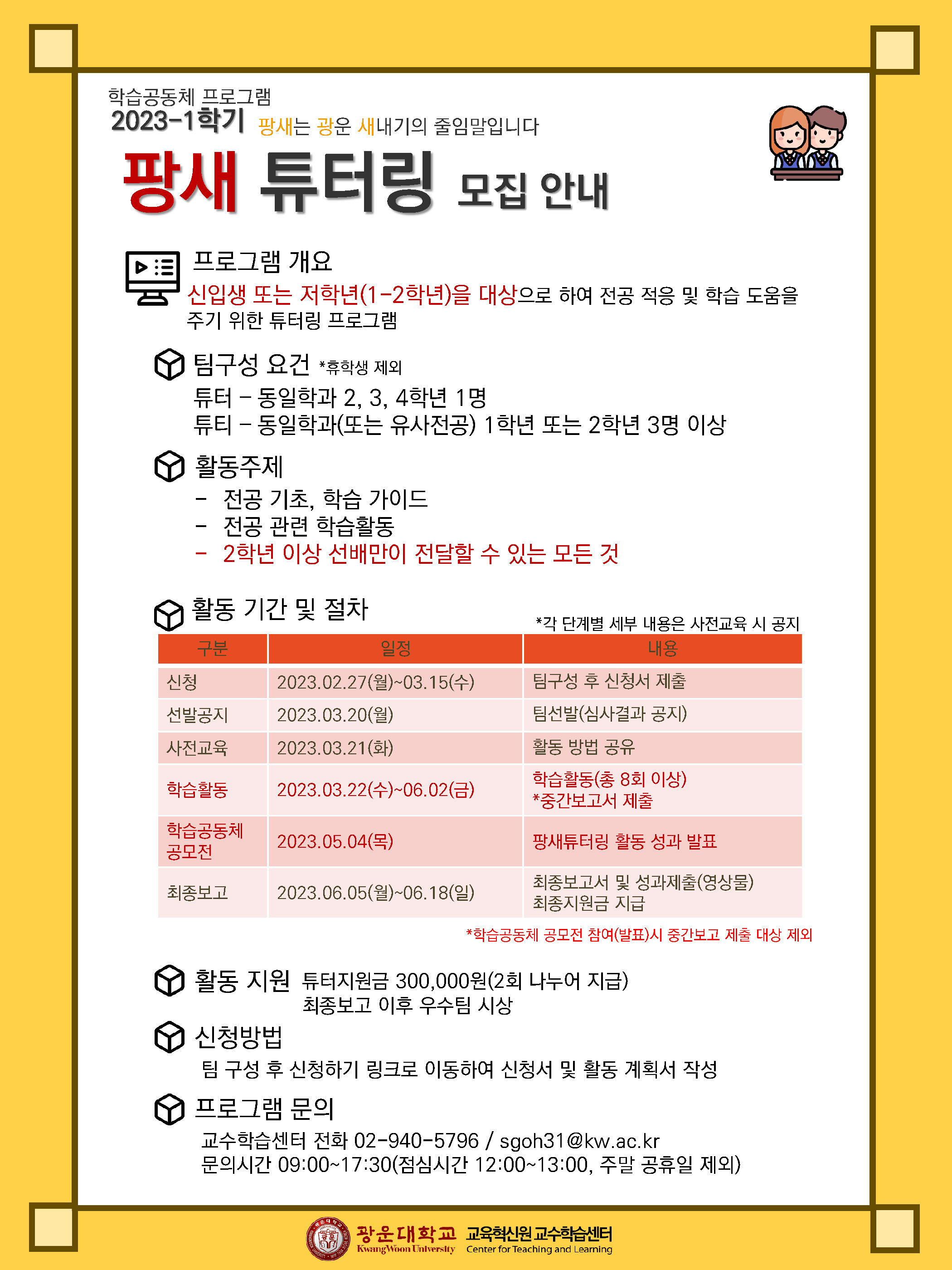 학습공동체 프로그램
2023-1학기 팡새는 광운 새내기의 줄임말입니다

팡새 튜터링 모집 안내

프로그램 개요
신입생 또는 저학년(1-2학년)을 대상으로 하여 전공 적응 및 학습 도움을 주기 위한 튜터링 프로그램

팀구성 요건 *휴학생 제외
튜터 – 동일학과 2, 3, 4학년 1명
튜티 – 동일학과(또는 유사전공) 1학년 또는 2학년 3명 이상

활동주제
- 전공 기초, 학습 가이드
- 전공 관련 학습활동
- 2학년 이상 선배만이 전달할 수 있는 모든 것

활동 기간 및 절차
*각 단계별 세부 내용은 사전교육 시 공지

| 구분 | 일정 | 내용 |
|---|---|---|
| 신청 | 2023.02.27(월)~03.15(수) | 팀구성 후 신청서 제출 |
| 선발공지 | 2023.03.20(월) | 팀선발(심사결과 공지) |
| 사전교육 | 2023.03.21(화) | 활동 방법 공유 |
| 학습활동 | 2023.03.22(수)~06.02(금) | 학습활동(총 8회 이상) *중간보고서 제출 |
| 학습공동체 공모전 | 2023.05.04(목) | 팡새튜터링 활동 성과 발표 |
| 최종보고 | 2023.06.05(월)~06.18(일) | 최종보고서 및 성과제출(영상물) 최종지원금 지급 |

*학습공동체 공모전 참여(발표)시 중간보고 제출 대상 제외

활동 지원 튜터지원금 300,000원(2회 나누어 지급)
최종보고 이후 우수팀 시상

신청방법
팀 구성 후 신청하기 링크로 이동하여 신청서 및 활동 계획서 작성

프로그램 문의
교수학습센터 전화 02-940-5796 / sgoh31@kw.ac.kr
문의시간 09:00~17:30(점심시간 12:00~13:00, 주말 공휴일 제외)

광운대학교 KwangWoon University 교육혁신원 교수학습센터 Center for Teaching and Learning